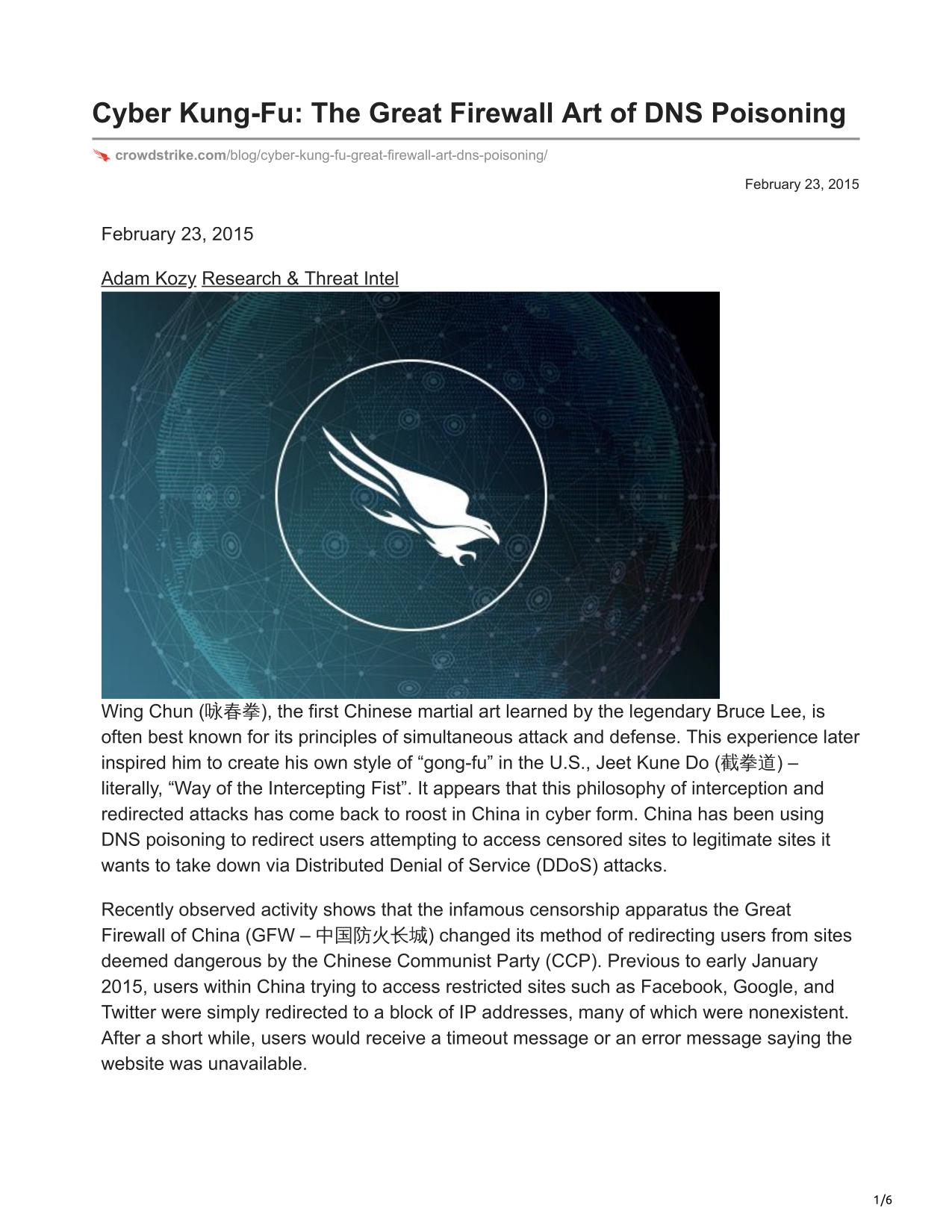 Cyber Kung-Fu: The Great Firewall Art of DNS Poisoning

crowdstrike.com/blog/cyber-kung-fu-great-firewall-art-dns-poisoning/

February 23, 2015

February 23, 2015

Adam Kozy Research & Threat Intel

Wing Chun (咏春拳), the first Chinese martial art learned by the legendary Bruce Lee, is often best known for its principles of simultaneous attack and defense. This experience later inspired him to create his own style of “gong-fu” in the U.S., Jeet Kune Do (截拳道) – literally, “Way of the Intercepting Fist”. It appears that this philosophy of interception and redirected attacks has come back to roost in China in cyber form. China has been using DNS poisoning to redirect users attempting to access censored sites to legitimate sites it wants to take down via Distributed Denial of Service (DDoS) attacks.

Recently observed activity shows that the infamous censorship apparatus the Great Firewall of China (GFW – 中国防火长城) changed its method of redirecting users from sites deemed dangerous by the Chinese Communist Party (CCP). Previous to early January 2015, users within China trying to access restricted sites such as Facebook, Google, and Twitter were simply redirected to a block of IP addresses, many of which were nonexistent. After a short while, users would receive a timeout message or an error message saying the website was unavailable.

1/6